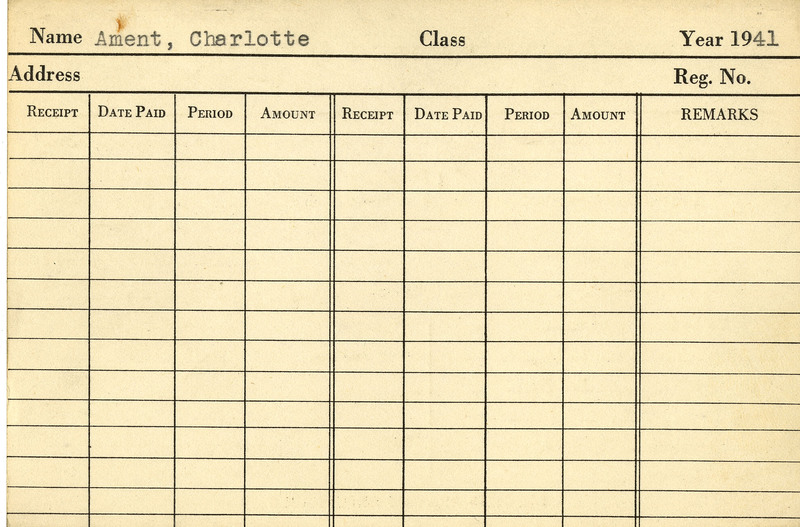 Name Ament, Charlotte Class Year 1941

Address Reg. No.

| RECEIPT | DATE PAID | PERIOD | AMOUNT | RECEIPT | DATE PAID | PERIOD | AMOUNT | REMARKS |
|---|---|---|---|---|---|---|---|---|
| | | | | | | | | |